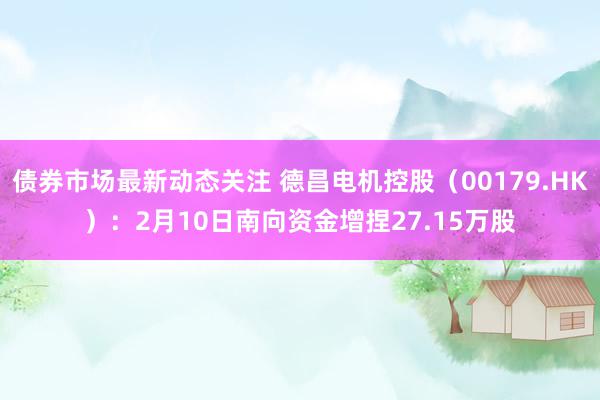 债券市场最新动态关注 德昌电机控股（00179.HK）：2月10日南向资金增捏27.15万股